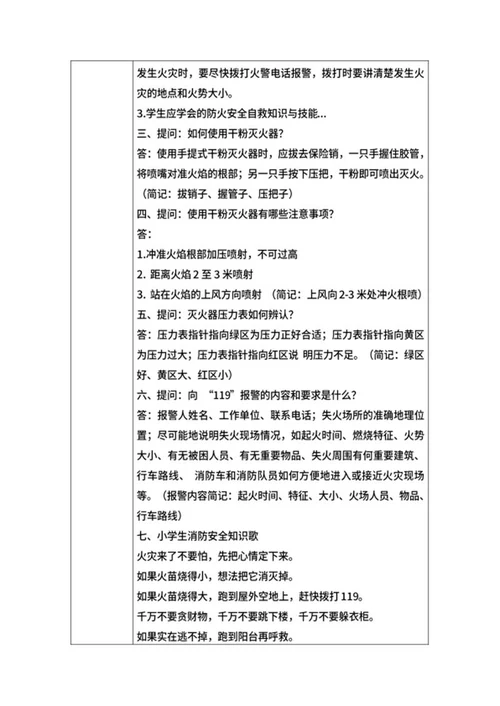 发生火灾时，要尽快拨打火警电话报警，拨打时要讲清楚发生火灾的地点和火势大小。

3.学生应学会的防火安全自救知识与技能...

三、提问：如何使用干粉灭火器？

答：使用手提式干粉灭火器时，应拔去保险销，一只手握住胶管，将喷嘴对准火焰的根部；另一只手按下压把，干粉即可喷出灭火。（简记：拔销子、握管子、压把子）

四、提问：使用干粉灭火器有哪些注意事项？

答：

1.冲准火焰根部加压喷射，不可过高

2. 距离火焰 2 至 3 米喷射

3. 站在火焰的上风方向喷射 （简记：上风向 2-3 米处冲火根喷）

五、提问：灭火器压力表如何辨认？

答：压力表指针指向绿区为压力正好合适；压力表指针指向黄区为压力过大；压力表指针指向红区说 明压力不足。（简记：绿区好、黄区大、红区小）

六、提问：向 “119” 报警的内容和要求是什么？

答：报警人姓名、工作单位、联系电话；失火场所的准确地理位置；尽可能地说明失火现场情况，如起火时间、燃烧特征、火势大小、有无被困人员、有无重要物品、失火周围有何重要建筑、行车路线、 消防车和消防队员如何方便地进入或接近火灾现场等。（报警内容简记：起火时间、特征、大小、火场人员、物品、行车路线）

七、小学生消防安全知识歌

火灾来了不要怕，先把心情定下来。

如果火苗烧得小，想法把它消灭掉。

如果火苗烧得大，跑到屋外空地上，赶快拨打 119。

千万不要贪财物，千万不要跳下楼，千万不要躲衣柜。

如果实在逃不掉，跑到阳台再呼救。